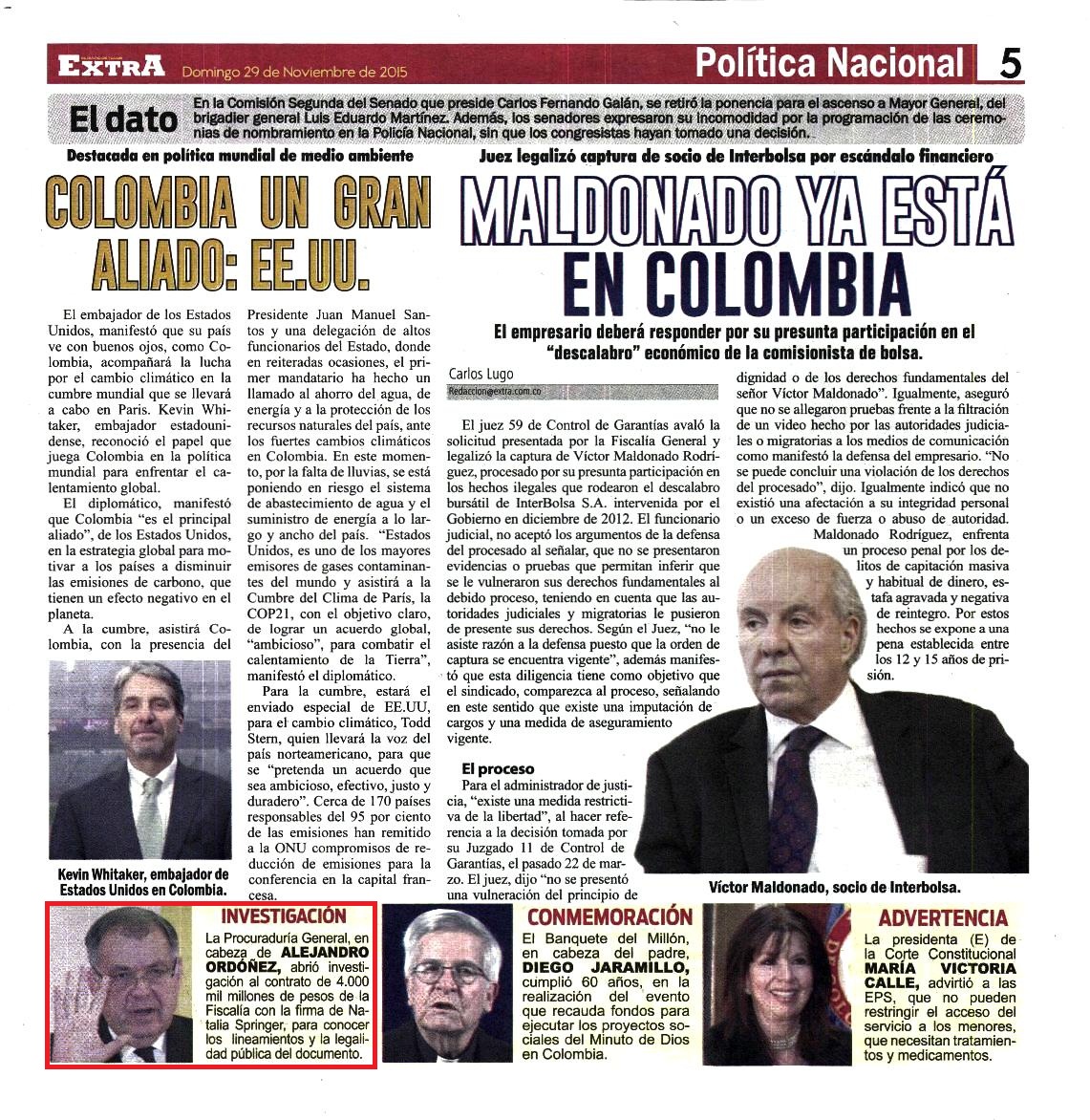 EXTRA Domingo 29 de Noviembre de 2015

Política Nacional 5

El dato En la Comisión Segunda del Senado que preside Carlos Fernando Galán, se retiró la ponencia para el ascenso a Mayor General, del brigadier general Luis Eduardo Martínez. Además, los senadores expresaron su incomodidad por la programación de las ceremonias de nombramiento en la Policía Nacional, sin que los congresistas hayan tomado una decisión.

Destacada en política mundial de medio ambiente

COLOMBIA UN GRAN ALIADO: EE.UU.

El embajador de los Estados Unidos, manifestó que su país ve con buenos ojos, como Colombia, acompañará la lucha por el cambio climático en la cumbre mundial que se llevará a cabo en Paris. Kevin Whitaker, embajador estadounidense, reconoció el papel que juega Colombia en la política mundial para enfrentar el calentamiento global.

El diplomático, manifestó que Colombia "es el principal aliado", de los Estados Unidos, en la estrategia global para motivar a los países a disminuir las emisiones de carbono, que tienen un efecto negativo en el planeta.

A la cumbre, asistirá Colombia, con la presencia del Presidente Juan Manuel Santos y una delegación de altos funcionarios del Estado, donde en reiteradas ocasiones, el primer mandatario ha hecho un llamado al ahorro del agua, de energía y a la protección de los recursos naturales del país, ante los fuertes cambios climáticos en Colombia. En este momento, por la falta de lluvias, se está poniendo en riesgo el sistema de abastecimiento de agua y el suministro de energía a lo largo y ancho del país. "Estados Unidos, es uno de los mayores emisores de gases contaminantes del mundo y asistirá a la Cumbre del Clima de París, la COP21, con el objetivo claro, de lograr un acuerdo global, "ambicioso", para combatir el calentamiento de la Tierra", manifestó el diplomático.

Para la cumbre, estará el enviado especial de EE.UU, para el cambio climático, Todd Stern, quien llevará la voz del país norteamericano, para que se "pretenda un acuerdo que sea ambicioso, efectivo, justo y duradero". Cerca de 170 países responsables del 95 por ciento de las emisiones han remitido a la ONU compromisos de reducción de emisiones para la conferencia en la capital francesa.

Kevin Whitaker, embajador de Estados Unidos en Colombia.

Juez legalizó captura de socio de Interbolsa por escándalo financiero

MALDONADO YA ESTÁ EN COLOMBIA

El empresario deberá responder por su presunta participación en el "descalabro" económico de la comisionista de bolsa.

Carlos Lugo
Redaccion@extra.com.co

El juez 59 de Control de Garantías avaló la solicitud presentada por la Fiscalía General y legalizó la captura de Víctor Maldonado Rodríguez, procesado por su presunta participación en los hechos ilegales que rodearon el descalabro bursátil de InterBolsa S.A. intervenida por el Gobierno en diciembre de 2012. El funcionario judicial, no aceptó los argumentos de la defensa del procesado al señalar, que no se presentaron evidencias o pruebas que permitan inferir que se le vulneraron sus derechos fundamentales al debido proceso, teniendo en cuenta que las autoridades judiciales y migratorias le pusieron de presente sus derechos. Según el Juez, "no le asiste razón a la defensa puesto que la orden de captura se encuentra vigente", además manifestó que esta diligencia tiene como objetivo que el sindicado, comparezca al proceso, señalando en este sentido que existe una imputación de cargos y una medida de aseguramiento vigente.

El proceso
Para el administrador de justicia, "existe una medida restrictiva de la libertad", al hacer referencia a la decisión tomada por su Juzgado 11 de Control de Garantías, el pasado 22 de marzo. El juez, dijo "no se presentó una vulneración del principio de dignidad o de los derechos fundamentales del señor Víctor Maldonado". Igualmente, aseguró que no se allegaron pruebas frente a la filtración de un video hecho por las autoridades judiciales o migratorias a los medios de comunicación como manifestó la defensa del empresario. "No se puede concluir una violación de los derechos del procesado", dijo. Igualmente indicó que no existió una afectación a su integridad personal o un exceso de fuerza o abuso de autoridad.

Maldonado Rodríguez, enfrenta un proceso penal por los delitos de capitación masiva y habitual de dinero, estafa agravada y negativa de reintegro. Por estos hechos se expone a una pena establecida entre los 12 y 15 años de prisión.

Víctor Maldonado, socio de Interbolsa.

INVESTIGACIÓN
La Procuraduría General, en cabeza de ALEJANDRO ORDÓÑEZ, abrió investigación al contrato de 4.000 mil millones de pesos de la Fiscalía con la firma de Natalia Springer, para conocer los lineamientos y la legalidad pública del documento.

CONMEMORACIÓN
El Banquete del Millón, en cabeza del padre, DIEGO JARAMILLO, cumplió 60 años, en la realización del evento que recauda fondos para ejecutar los proyectos sociales del Minuto de Dios en Colombia.

ADVERTENCIA
La presidenta (E) de la Corte Constitucional MARÍA VICTORIA CALLE, advirtió a las EPS, que no pueden restringir el acceso del servicio a los menores, que necesitan tratamientos y medicamentos.